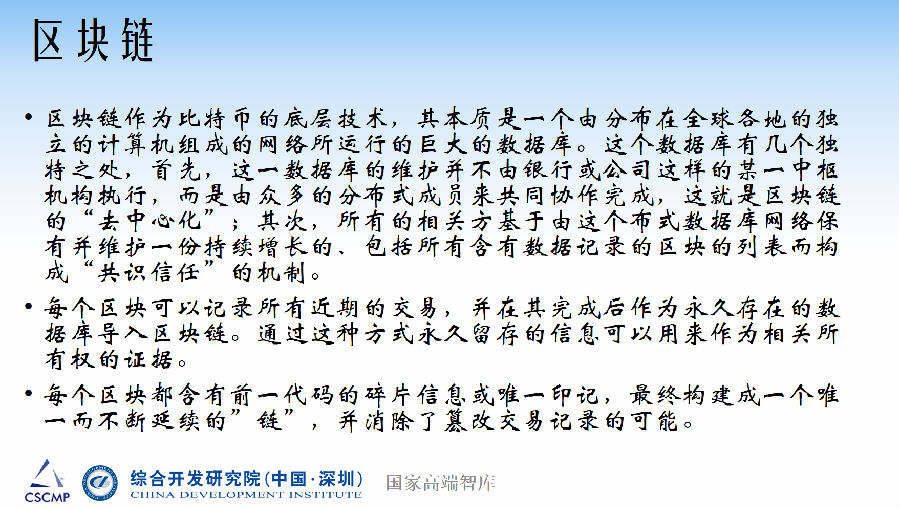 区块链

• 区块链作为比特币的底层技术，其本质是一个由分布在全球各地的独立的计算机组成的网络所运行的巨大的数据库。这个数据库有几个独特之处，首先，这一数据库的维护并不由银行或公司这样的某一中枢机构执行，而是由众多的分布式成员来共同协作完成，这就是区块链的“去中心化”；其次，所有的相关方基于由这个布式数据库网络保有并维护一份持续增长的、包括所有含有数据记录的区块的列表而构成“共识信任”的机制。

• 每个区块可以记录所有近期的交易，并在其完成后作为永久存在的数据库导入区块链。通过这种方式永久留存的信息可以用来作为相关所有权的证据。

• 每个区块都含有前一代码的碎片信息或唯一印记，最终构建成一个唯一而不断延续的”链”，并消除了篡改交易记录的可能。

CSCMP 综合开发研究院(中国·深圳) CHINA DEVELOPMENT INSTITUTE 国家高端智库